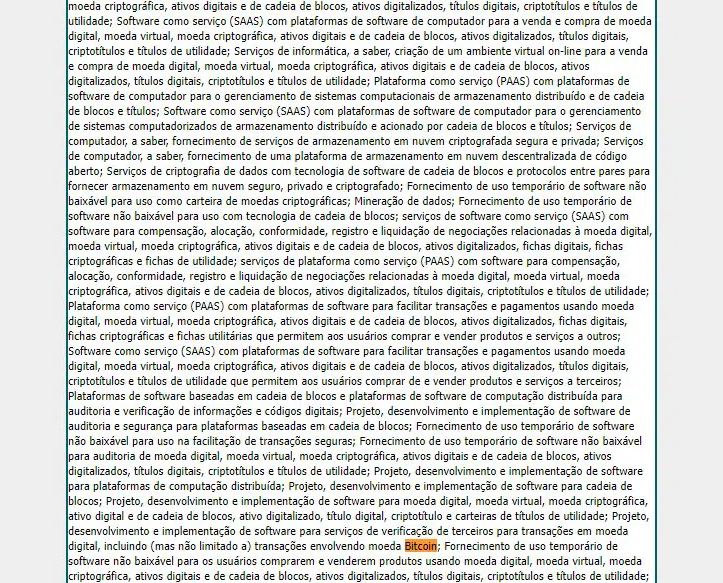 moeda criptográfica, ativos digitais e de cadeia de blocos, ativos digitalizados, títulos digitais, criptotítulos e títulos de utilidade; Software como serviço (SAAS) com plataformas de software de computador para a venda e compra de moeda digital, moeda virtual, moeda criptográfica, ativos digitais e de cadeia de blocos, ativos digitalizados, títulos digitais, criptotítulos e títulos de utilidade; Serviços de informática, a saber, criação de um ambiente virtual on-line para a venda e compra de moeda digital, moeda virtual, moeda criptográfica, ativos digitais e de cadeia de blocos, ativos digitalizados, títulos digitais, criptotítulos e títulos de utilidade; Plataforma como serviço (PAAS) com plataformas de software de computador para o gerenciamento de sistemas computacionais de armazenamento distribuído e de cadeia de blocos e títulos; Software como serviço (SAAS) com plataformas de software de computador para o gerenciamento de sistemas computadorizados de armazenamento distribuído e acionado por cadeia de blocos e títulos; Serviços de computador, a saber, fornecimento de serviços de armazenamento em nuvem criptografada segura e privada; Serviços de computador, a saber, fornecimento de uma plataforma de armazenamento em nuvem descentralizada de código aberto; Serviços de criptografia de dados com tecnologia de software de cadeia de blocos e protocolos entre pares para fornecer armazenamento em nuvem seguro, privado e criptografado; Fornecimento de uso temporário de software não baixável para uso como carteira de moedas criptográficas; Mineração de dados; Fornecimento de uso temporário de software não baixável para uso com tecnologia de cadeia de blocos; serviços de software como serviço (SAAS) com software para compensação, alocação, conformidade, registro e liquidação de negociações relacionadas à moeda digital, moeda virtual, moeda criptográfica, ativos digitais e de cadeia de blocos, ativos digitalizados, fichas digitais, fichas criptográficas e fichas de utilidade; serviços de plataforma como serviço (PAAS) com software para compensação, alocação, conformidade, registro e liquidação de negociações relacionadas à moeda digital, moeda virtual, moeda criptográfica, ativos digitais e de cadeia de blocos, ativos digitalizados, títulos digitais, criptotítulos e títulos de utilidade; Plataforma como serviço (PAAS) com plataformas de software para facilitar transações e pagamentos usando moeda digital, moeda virtual, moeda criptográfica, ativos digitais e de cadeia de blocos, ativos digitalizados, fichas digitais, fichas criptográficas e fichas utilitárias que permitem aos usuários comprar e vender produtos e serviços a outros; Software como serviço (SAAS) com plataformas de software para facilitar transações e pagamentos usando moeda digital, moeda virtual, moeda criptográfica, ativos digitais e de cadeia de blocos, ativos digitalizados, títulos digitais, criptotítulos e títulos de utilidade que permitem aos usuários comprar de e vender produtos e serviços a terceiros; Plataformas de software baseadas em cadeia de blocos e plataformas de software de computação distribuída para auditoria e verificação de informações e códigos digitais; Projeto, desenvolvimento e implementação de software de auditoria e segurança para plataformas baseadas em cadeia de blocos; Fornecimento de uso temporário de software não baixável para uso na facilitação de transações seguras; Fornecimento de uso temporário de software não baixável para auditoria de moeda digital, moeda virtual, moeda criptográfica, ativos digitais e de cadeia de blocos, ativos digitalizados, títulos digitais, criptotítulos e títulos de utilidade; Projeto, desenvolvimento e implementação de software para plataformas de computação distribuída; Projeto, desenvolvimento e implementação de software para cadeia de blocos; Projeto, desenvolvimento e implementação de software para moeda digital, moeda virtual, moeda criptográfica, ativo digital e de cadeia de blocos, ativo digitalizado, título digital, criptotítulo e carteiras de títulos de utilidade; Projeto, desenvolvimento e implementação de software para serviços de verificação de terceiros para transações em moeda digital, incluindo (mas não limitado a) transações envolvendo moeda Bitcoin; Fornecimento de uso temporário de software não baixável para os usuários comprarem e venderem produtos usando moeda digital, moeda virtual, moeda criptográfica, ativos digitais e de cadeia de blocos, ativos digitalizados, títulos digitais, criptotítulos e títulos de utilidade;